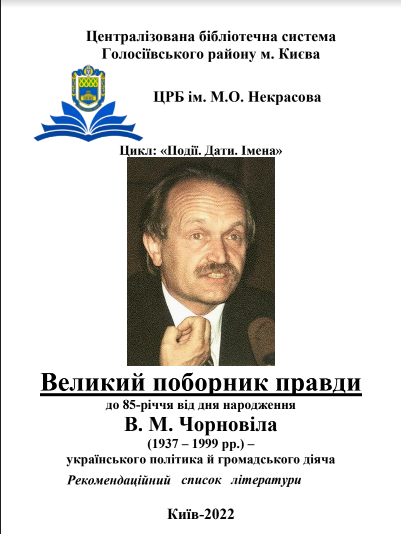 Централізована бібліотечна система
Голосіївського району м. Києва

ЦРБ ім. М.О. Некрасова

Цикл: «Події. Дати. Імена»

Великий поборник правди

до 85-річчя від дня народження

В. М. Чорновіла

(1937 – 1999 рр.) –
українського політика й громадського діяча

Рекомендаційний список літератури

Київ-2022